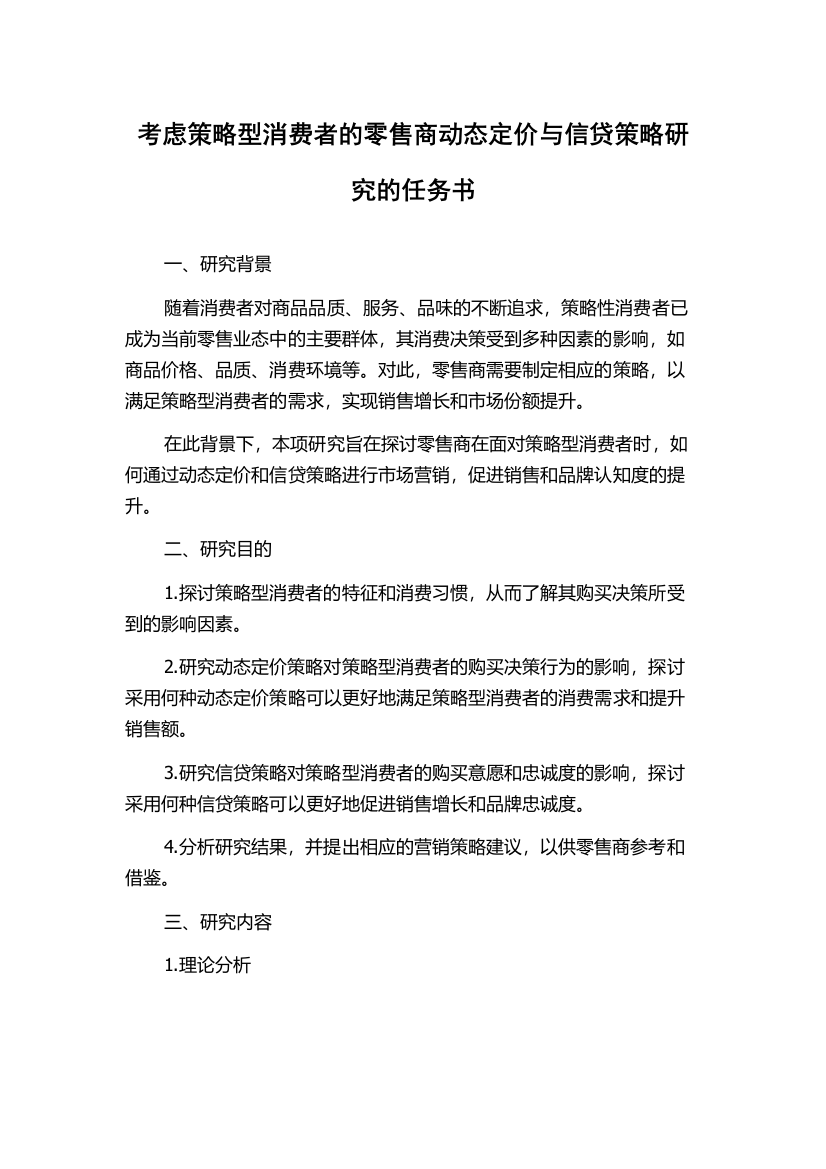 考虑策略型消费者的零售商动态定价与信贷策略研究的任务书

一、研究背景

随着消费者对商品品质、服务、品味的不断追求，策略性消费者已成为当前零售业态中的主要群体，其消费决策受到多种因素的影响，如商品价格、品质、消费环境等。对此，零售商需要制定相应的策略，以满足策略型消费者的需求，实现销售增长和市场份额提升。

在此背景下，本项研究旨在探讨零售商在面对策略型消费者时，如何通过动态定价和信贷策略进行市场营销，促进销售和品牌认知度的提升。

二、研究目的

1.探讨策略型消费者的特征和消费习惯，从而了解其购买决策所受到的影响因素。

2.研究动态定价策略对策略型消费者的购买决策行为的影响，探讨采用何种动态定价策略可以更好地满足策略型消费者的消费需求和提升销售额。

3.研究信贷策略对策略型消费者的购买意愿和忠诚度的影响，探讨采用何种信贷策略可以更好地促进销售增长和品牌忠诚度。

4.分析研究结果，并提出相应的营销策略建议，以供零售商参考和借鉴。

三、研究内容

1.理论分析